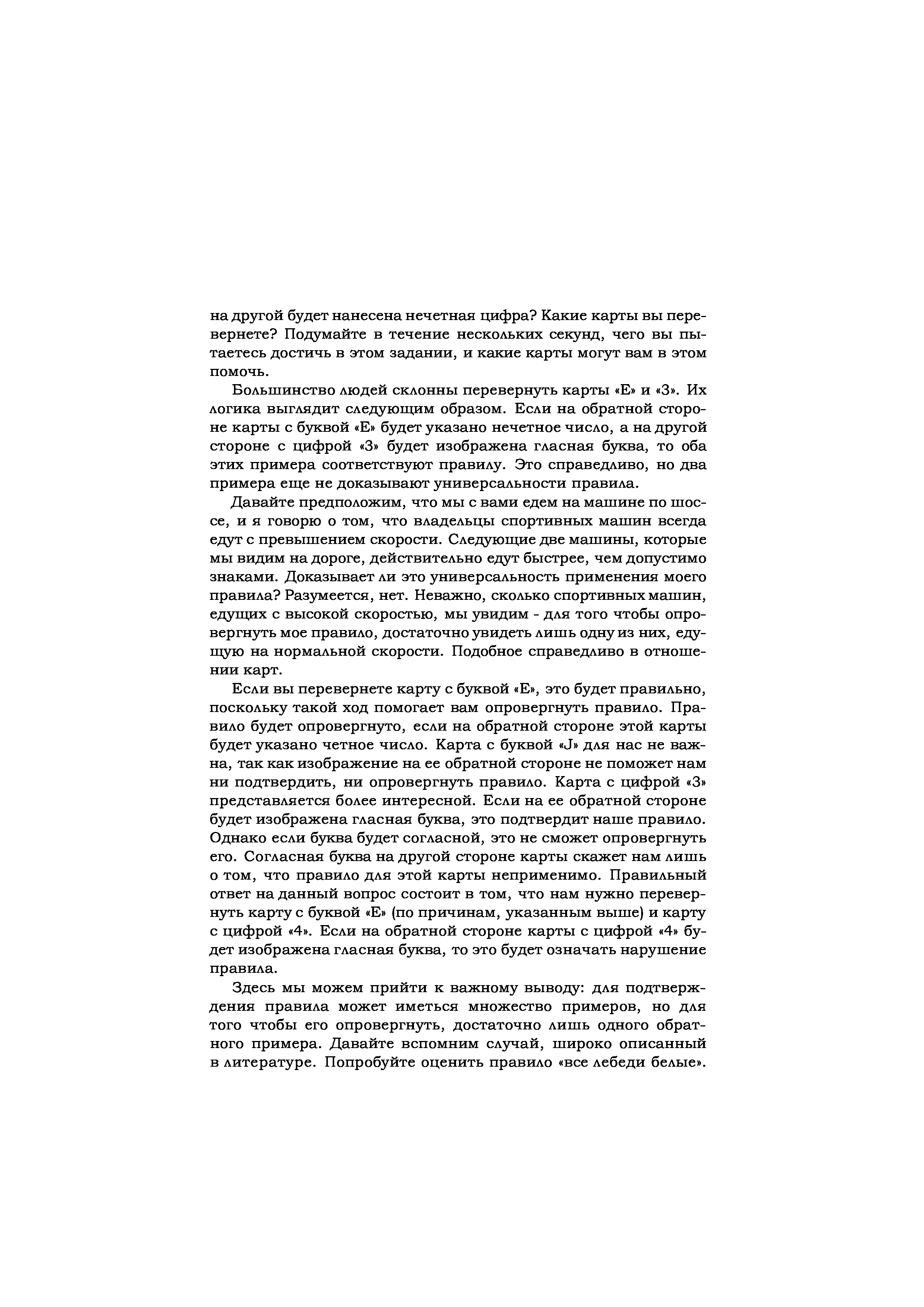 на другой будет нанесена нечетная цифра? Какие карты вы перевернете? Подумайте в течение нескольких секунд, чего вы пытаетесь достичь в этом задании, и какие карты могут вам в этом помочь.

Большинство людей склонны перевернуть карты «Е» и «3». Их логика выглядит следующим образом. Если на обратной стороне карты с буквой «Е» будет указано нечетное число, а на другой стороне с цифрой «3» будет изображена гласная буква, то оба этих примера соответствуют правилу. Это справедливо, но два примера еще не доказывают универсальности правила.

Давайте предположим, что мы с вами едем на машине по шоссе, и я говорю о том, что владельцы спортивных машин всегда едут с превышением скорости. Следующие две машины, которые мы видим на дороге, действительно едут быстрее, чем допустимо знаками. Доказывает ли это универсальность применения моего правила? Разумеется, нет. Неважно, сколько спортивных машин, едущих с высокой скоростью, мы увидим - для того чтобы опровергнуть мое правило, достаточно увидеть лишь одну из них, едущую на нормальной скорости. Подобное справедливо в отношении карт.

Если вы перевернете карту с буквой «Е», это будет правильно, поскольку такой ход помогает вам опровергнуть правило. Правило будет опровергнуто, если на обратной стороне этой карты будет указано четное число. Карта с буквой «J» для нас не важна, так как изображение на ее обратной стороне не поможет нам ни подтвердить, ни опровергнуть правило. Карта с цифрой «3» представляется более интересной. Если на ее обратной стороне будет изображена гласная буква, это подтвердит наше правило. Однако если буква будет согласной, это не сможет опровергнуть его. Согласная буква на другой стороне карты скажет нам лишь о том, что правило для этой карты неприменимо. Правильный ответ на данный вопрос состоит в том, что нам нужно перевернуть карту с буквой «Е» (по причинам, указанным выше) и карту с цифрой «4». Если на обратной стороне карты с цифрой «4» будет изображена гласная буква, то это будет означать нарушение правила.

Здесь мы можем прийти к важному выводу: для подтверждения правила может иметься множество примеров, но для того чтобы его опровергнуть, достаточно лишь одного обратного примера. Давайте вспомним случай, широко описанный в литературе. Попробуйте оценить правило «все лебеди белые».